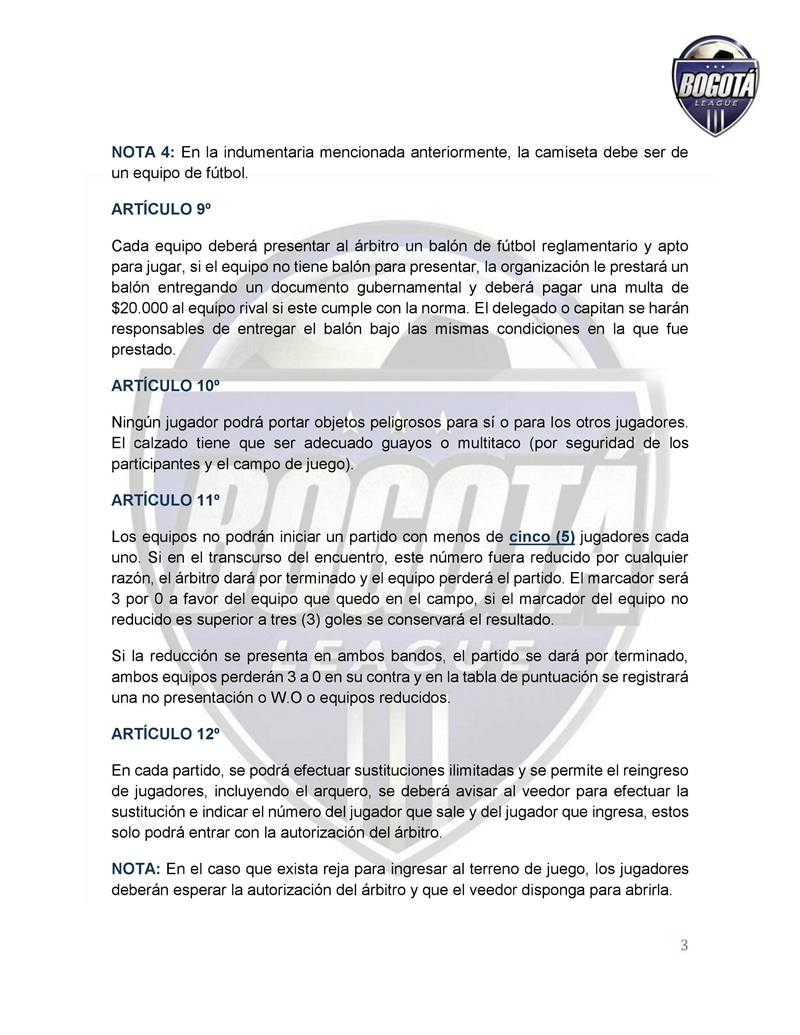 BOGOTÁ LEAGUE

NOTA 4: En la indumentaria mencionada anteriormente, la camiseta debe ser de un equipo de fútbol.

ARTÍCULO 9º

Cada equipo deberá presentar al árbitro un balón de fútbol reglamentario y apto para jugar, si el equipo no tiene balón para presentar, la organización le prestará un balón entregando un documento gubernamental y deberá pagar una multa de $20.000 al equipo rival si este cumple con la norma. El delegado o capitan se harán responsables de entregar el balón bajo las mismas condiciones en la que fue prestado.

ARTÍCULO 10º

Ningún jugador podrá portar objetos peligrosos para sí o para los otros jugadores. El calzado tiene que ser adecuado guayos o multitaco (por seguridad de los participantes y el campo de juego).

ARTÍCULO 11º

Los equipos no podrán iniciar un partido con menos de cinco (5) jugadores cada uno. Si en el transcurso del encuentro, este número fuera reducido por cualquier razón, el árbitro dará por terminado y el equipo perderá el partido. El marcador será 3 por 0 a favor del equipo que quedo en el campo, si el marcador del equipo no reducido es superior a tres (3) goles se conservará el resultado.

Si la reducción se presenta en ambos bandos, el partido se dará por terminado, ambos equipos perderán 3 a 0 en su contra y en la tabla de puntuación se registrará una no presentación o W.O o equipos reducidos.

ARTÍCULO 12º

En cada partido, se podrá efectuar sustituciones ilimitadas y se permite el reingreso de jugadores, incluyendo el arquero, se deberá avisar al veedor para efectuar la sustitución e indicar el número del jugador que sale y del jugador que ingresa, estos solo podrá entrar con la autorización del árbitro.

NOTA: En el caso que exista reja para ingresar al terreno de juego, los jugadores deberán esperar la autorización del árbitro y que el veedor disponga para abrirla.

3